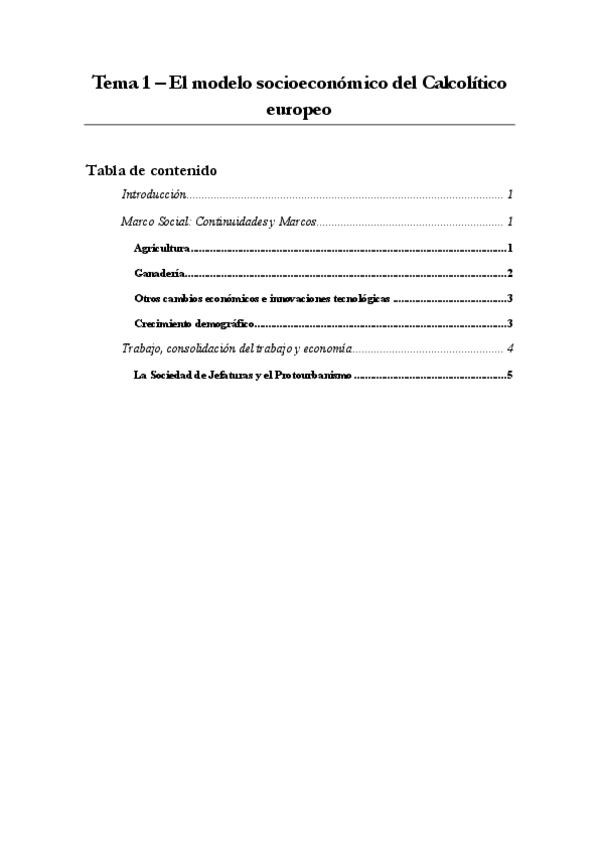 Tema 1 – El modelo socioeconómico del Calcolítico europeo

Tabla de contenido

Introducción 1

Marco Social: Continuidades y Marcos 1

Agricultura 1

Ganadería 2

Otros cambios económicos e innovaciones tecnológicas 3

Crecimiento demográfico 3

Trabajo, consolidación del trabajo y economía 4

La Sociedad de Jefaturas y el Protourbanismo 5